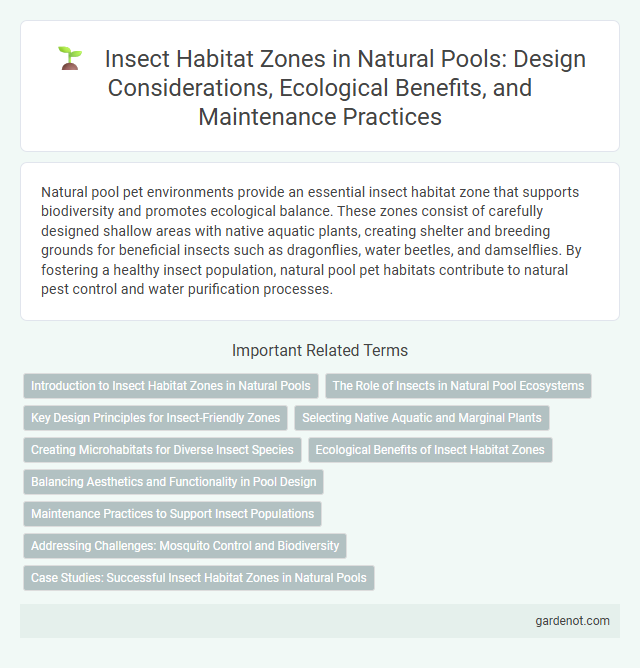 Insect Habitat Zones in Natural Pools: Design Considerations, Ecological Benefits, and Maintenance Practices

Natural pool pet environments provide an essential insect habitat zone that supports biodiversity and promotes ecological balance. These zones consist of carefully designed shallow areas with native aquatic plants, creating shelter and breeding grounds for beneficial insects such as dragonflies, water beetles, and damselflies. By fostering a healthy insect population, natural pool pet habitats contribute to natural pest control and water purification processes.

Important Related Terms

Introduction to Insect Habitat Zones in Natural Pools

The Role of Insects in Natural Pool Ecosystems

Key Design Principles for Insect-Friendly Zones

Selecting Native Aquatic and Marginal Plants

Creating Microhabitats for Diverse Insect Species

Ecological Benefits of Insect Habitat Zones

Balancing Aesthetics and Functionality in Pool Design

Maintenance Practices to Support Insect Populations

Addressing Challenges: Mosquito Control and Biodiversity

Case Studies: Successful Insect Habitat Zones in Natural Pools

gardenot.com